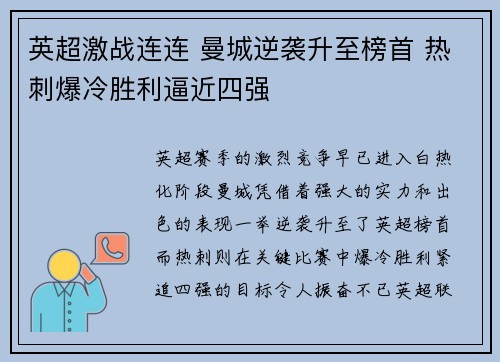 英超激战连连 曼城逆袭升至榜首 热刺爆冷胜利逼近四强

英超赛季的激烈竞争早已进入白热化阶段曼城凭借着强大的实力和出色的表现一举逆袭升至了英超榜首而热刺则在关键比赛中爆冷胜利紧追四强的目标令人振奋不已英超联